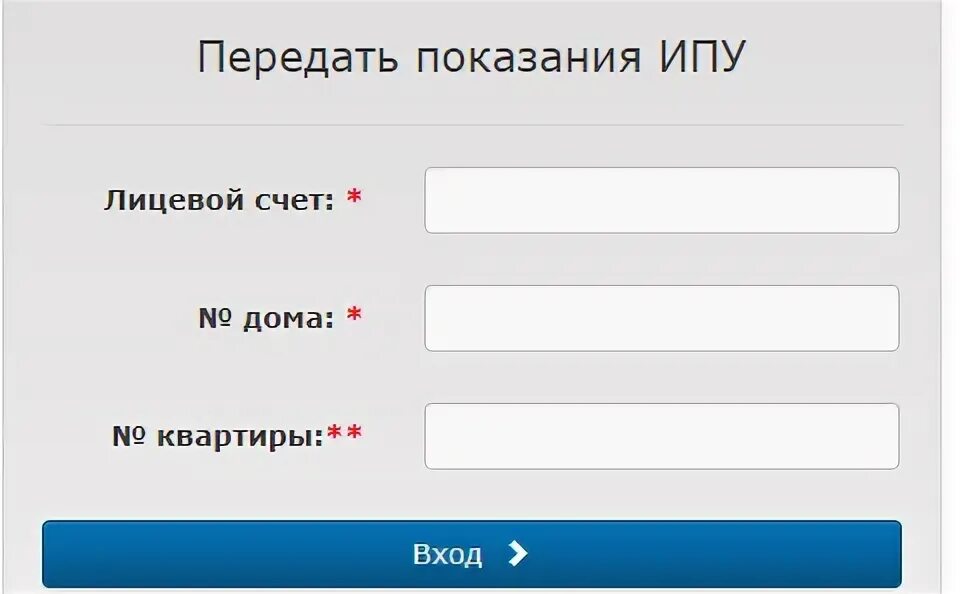 Передать показания ИПУ

Лицевой счет: *

№ дома: *

№ квартиры:**

Вход